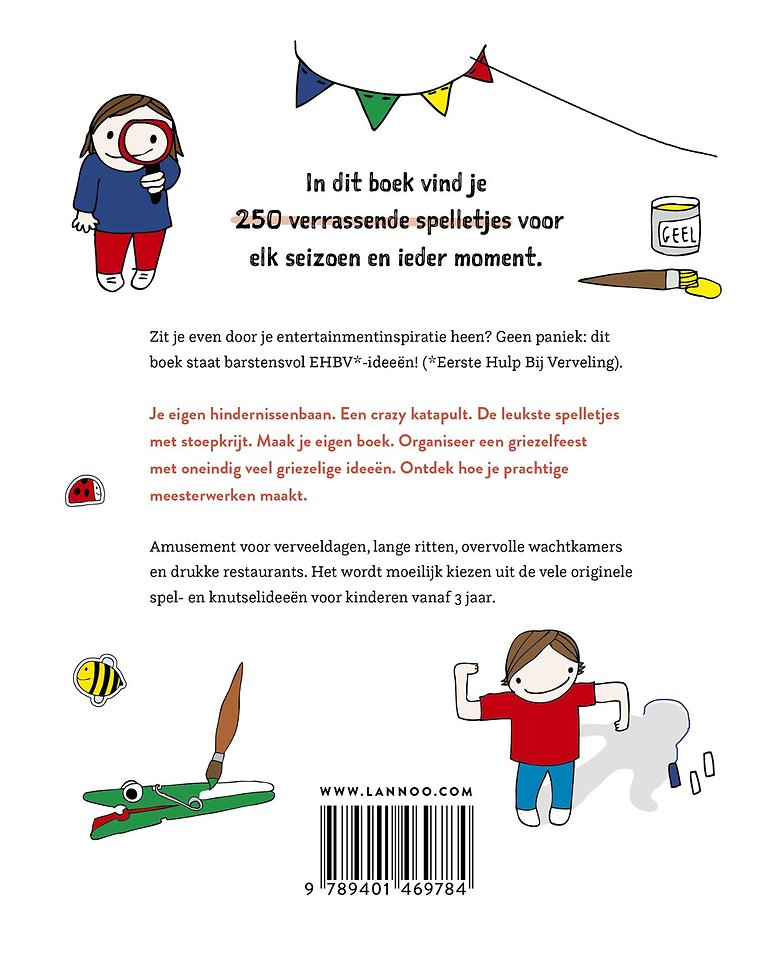 In dit boek vind je 250 verrassende spelletjes voor elk seizoen en ieder moment.

GEEL

Zit je even door je entertainmentinspiratie heen? Geen paniek: dit boek staat barstensvol EHBV*-ideeën! (*Eerste Hulp Bij Verveling).

Je eigen hindernissenbaan. Een crazy katapult. De leukste spelletjes met stoepkrijt. Maak je eigen boek. Organiseer een griezelfeest met oneindig veel griezelige ideeën. Ontdek hoe je prachtige meesterwerken maakt.

Amusement voor verveeldagen, lange ritten, overvolle wachtkamers en drukke restaurants. Het wordt moeilijk kiezen uit de vele originele spel- en knutselideeën voor kinderen vanaf 3 jaar.

WWW.LANNOO.COM

9 789401 469784